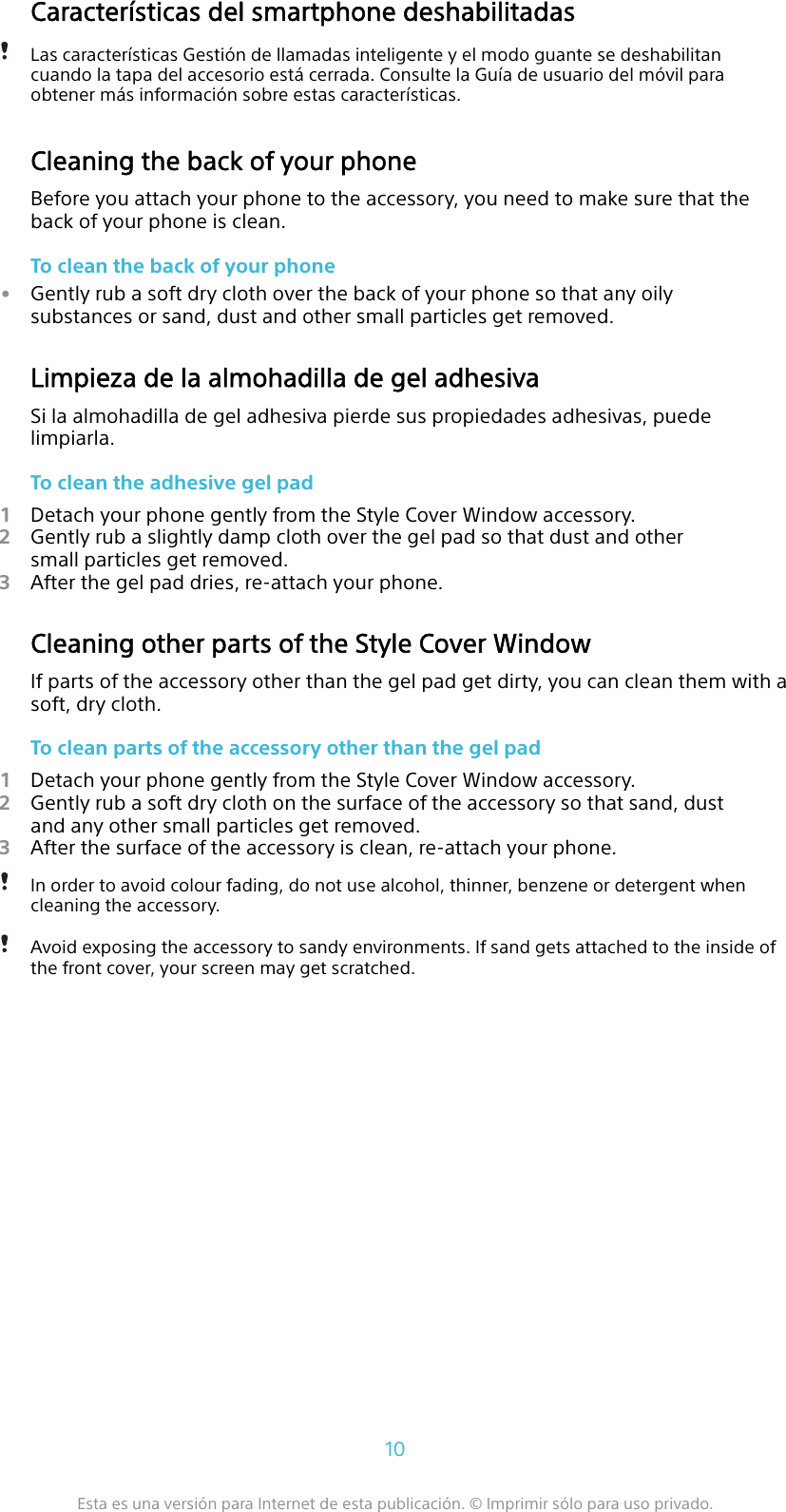 Características del smartphone deshabilitadas

! Las características Gestión de llamadas inteligente y el modo guante se deshabilitan cuando la tapa del accesorio está cerrada. Consulte la Guía de usuario del móvil para obtener más información sobre estas características.

Cleaning the back of your phone

Before you attach your phone to the accessory, you need to make sure that the back of your phone is clean.

To clean the back of your phone

• Gently rub a soft dry cloth over the back of your phone so that any oily substances or sand, dust and other small particles get removed.

Limpieza de la almohadilla de gel adhesiva

Si la almohadilla de gel adhesiva pierde sus propiedades adhesivas, puede limpiarla.

To clean the adhesive gel pad

1 Detach your phone gently from the Style Cover Window accessory.
2 Gently rub a slightly damp cloth over the gel pad so that dust and other small particles get removed.
3 After the gel pad dries, re-attach your phone.

Cleaning other parts of the Style Cover Window

If parts of the accessory other than the gel pad get dirty, you can clean them with a soft, dry cloth.

To clean parts of the accessory other than the gel pad

1 Detach your phone gently from the Style Cover Window accessory.
2 Gently rub a soft dry cloth on the surface of the accessory so that sand, dust and any other small particles get removed.
3 After the surface of the accessory is clean, re-attach your phone.

! In order to avoid colour fading, do not use alcohol, thinner, benzene or detergent when cleaning the accessory.

! Avoid exposing the accessory to sandy environments. If sand gets attached to the inside of the front cover, your screen may get scratched.

10

Esta es una versión para Internet de esta publicación. © Imprimir sólo para uso privado.